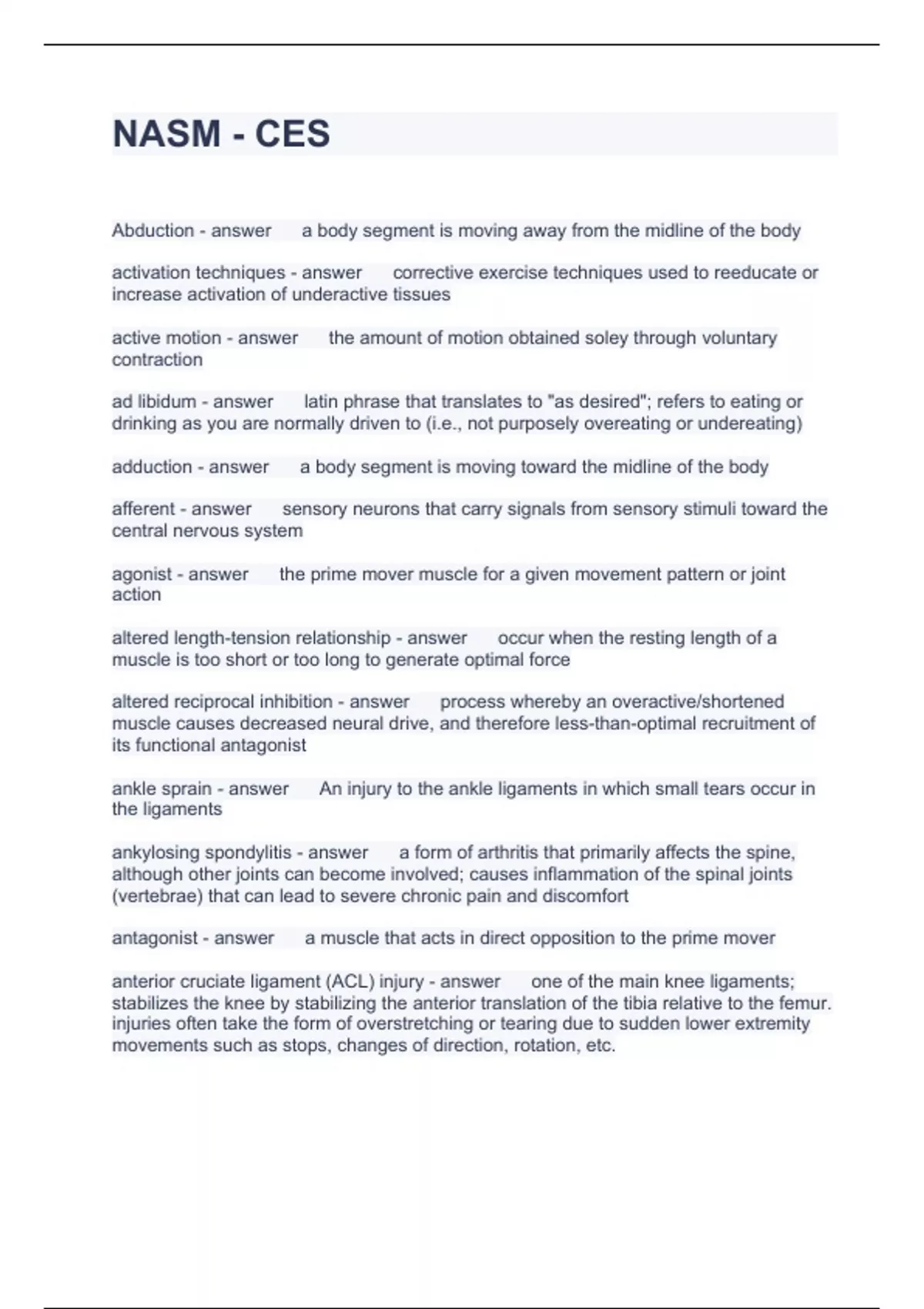 NASM - CES

Abduction - answer a body segment is moving away from the midline of the body

activation techniques - answer corrective exercise techniques used to reeducate or increase activation of underactive tissues

active motion - answer the amount of motion obtained soley through voluntary contraction

ad libidum - answer latin phrase that translates to "as desired"; refers to eating or drinking as you are normally driven to (i.e., not purposely overeating or undereating)

adduction - answer a body segment is moving toward the midline of the body

afferent - answer sensory neurons that carry signals from sensory stimuli toward the central nervous system

agonist - answer the prime mover muscle for a given movement pattern or joint action

altered length-tension relationship - answer occur when the resting length of a muscle is too short or too long to generate optimal force

altered reciprocal inhibition - answer process whereby an overactive/shortened muscle causes decreased neural drive, and therefore less-than-optimal recruitment of its functional antagonist

ankle sprain - answer An injury to the ankle ligaments in which small tears occur in the ligaments

ankylosing spondylitis - answer a form of arthritis that primarily affects the spine, although other joints can become involved; causes inflammation of the spinal joints (vertebrae) that can lead to severe chronic pain and discomfort

antagonist - answer a muscle that acts in direct opposition to the prime mover

anterior cruciate ligament (ACL) injury - answer one of the main knee ligaments; stabilizes the knee by stabilizing the anterior translation of the tibia relative to the femur. injuries often take the form of overstretching or tearing due to sudden lower extremity movements such as stops, changes of direction, rotation, etc.